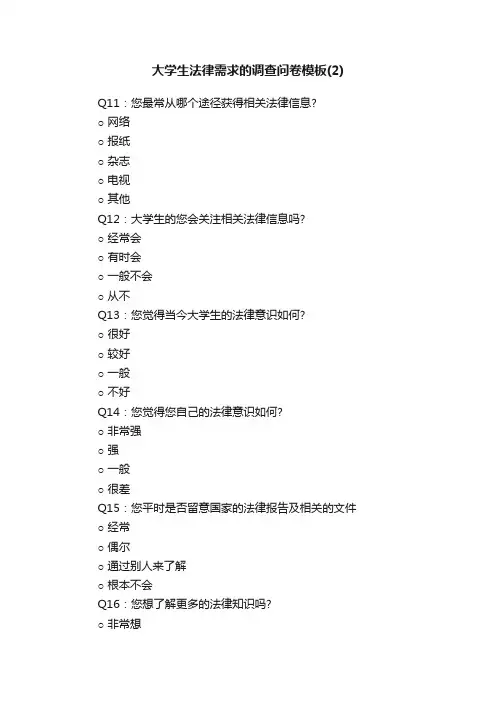 大学生法律需求的调查问卷模板(2)

Q11：您最常从哪个途径获得相关法律信息?
○ 网络
○ 报纸
○ 杂志
○ 电视
○ 其他

Q12：大学生的您会关注相关法律信息吗?
○ 经常会
○ 有时会
○ 一般不会
○ 从不

Q13：您觉得当今大学生的法律意识如何?
○ 很好
○ 较好
○ 一般
○ 不好

Q14：您觉得您自己的法律意识如何?
○ 非常强
○ 强
○ 一般
○ 很差

Q15：您平时是否留意国家的法律报告及相关的文件
○ 经常
○ 偶尔
○ 通过别人来了解
○ 根本不会

Q16：您想了解更多的法律知识吗?
○ 非常想